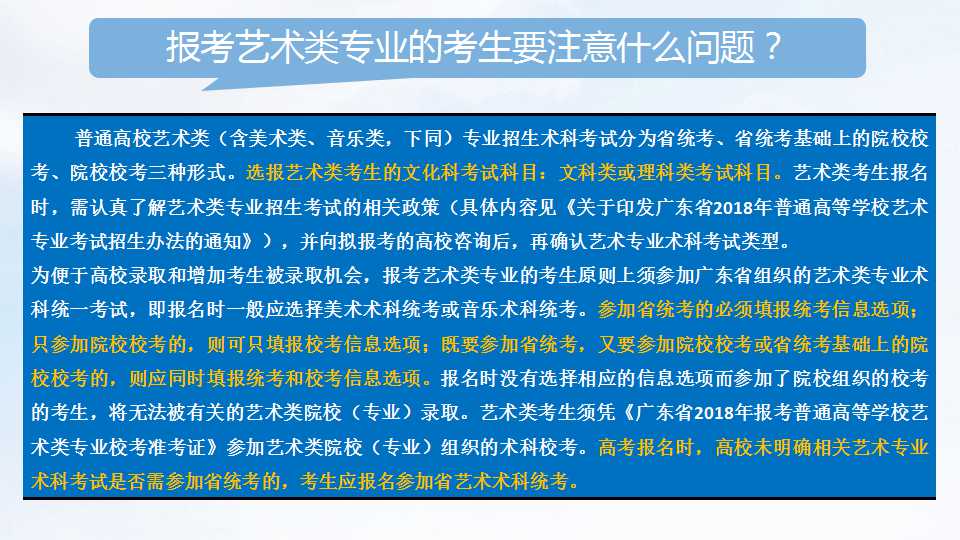 报考艺术类专业的考生要注意什么问题？

普通高校艺术类（含美术类、音乐类，下同）专业招生术科考试分为省统考、省统考基础上的院校校考、院校校考三种形式。选报艺术类考生的文化科考试科目：文科类或理科类考试科目。艺术类考生报名时，需认真了解艺术类专业招生考试的相关政策（具体内容见《关于印发广东省2018年普通高等学校艺术专业考试招生办法的通知》），并向拟报考的高校咨询后，再确认艺术专业术科考试类型。

为便于高校录取和增加考生被录取机会，报考艺术类专业的考生原则上须参加广东省组织的艺术类专业术科统一考试，即报名时一般应选择美术术科统考或音乐术科统考。参加省统考的必须填报统考信息选项；只参加院校校考的，则可只填报校考信息选项；既要参加省统考，又要参加院校校考或省统考基础上的院校校考的，则应同时填报统考和校考信息选项。报名时没有选择相应的信息选项而参加了院校组织的校考的考生，将无法被有关的艺术类院校（专业）录取。艺术类考生须凭《广东省2018年报考普通高等学校艺术类专业校考准考证》参加艺术类院校（专业）组织的术科校考。高考报名时，高校未明确相关艺术专业术科考试是否需参加省统考的，考生应报名参加省艺术术科统考。